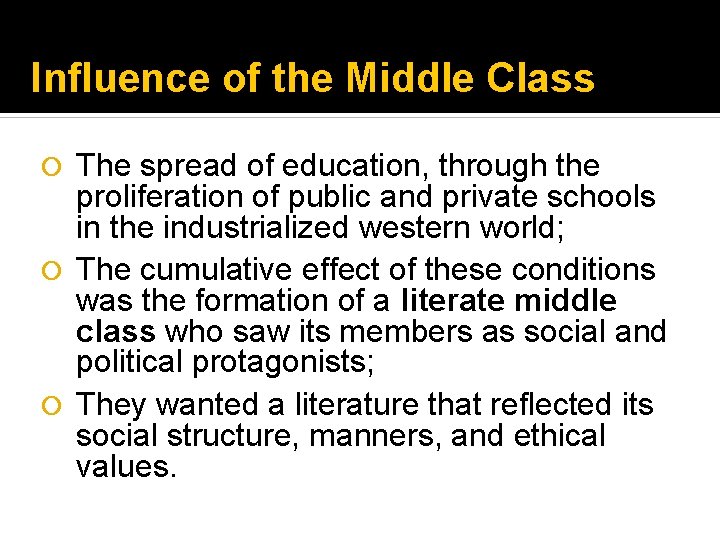 Influence of the Middle Class

• The spread of education, through the proliferation of public and private schools in the industrialized western world;

• The cumulative effect of these conditions was the formation of a literate middle class who saw its members as social and political protagonists;

• They wanted a literature that reflected its social structure, manners, and ethical values.